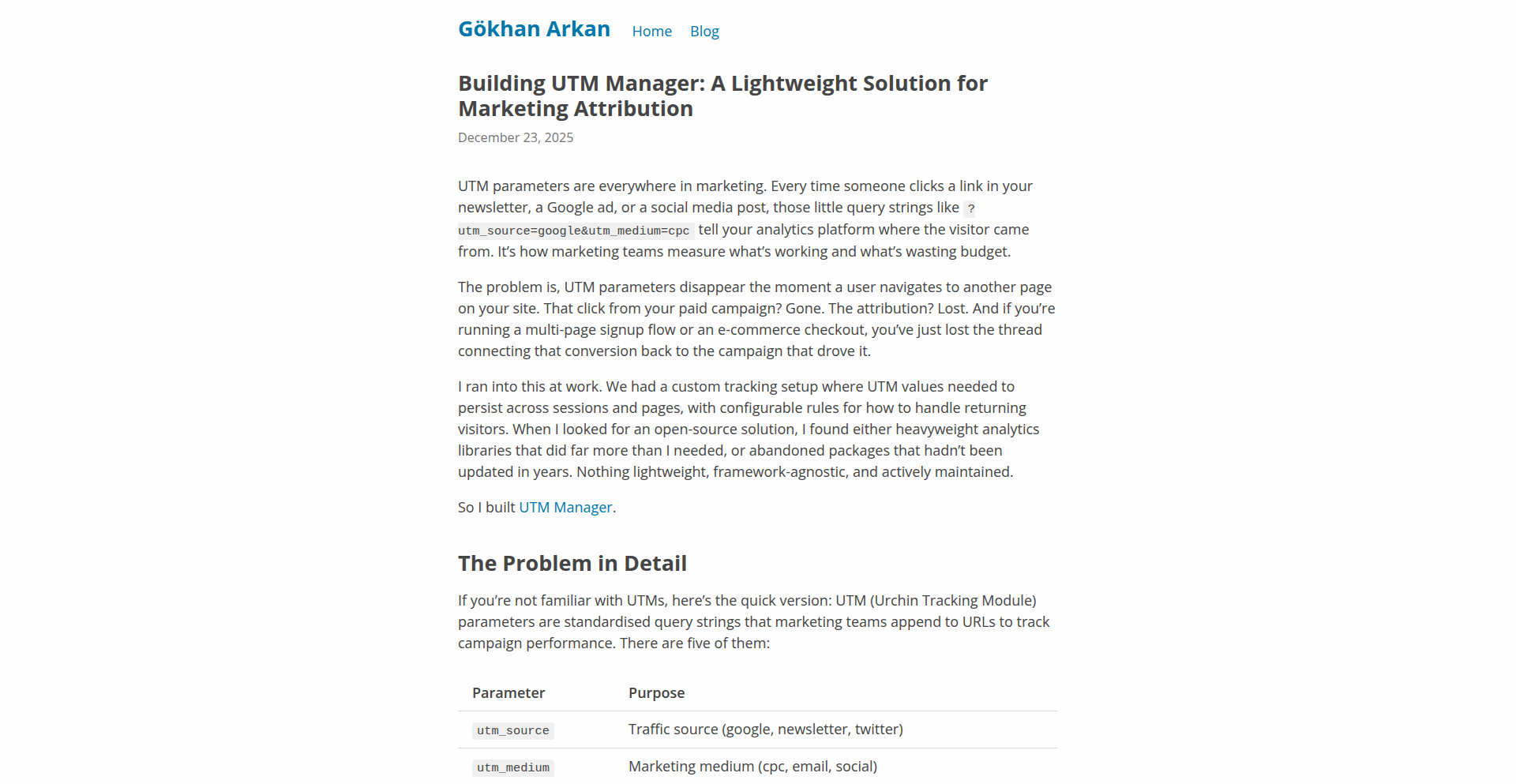 Gökhan Arkan Home Blog

Building UTM Manager: A Lightweight Solution for Marketing Attribution

December 23, 2025

UTM parameters are everywhere in marketing. Every time someone clicks a link in your newsletter, a Google ad, or a social media post, those little query strings like ?utm_source=google&utm_medium=cpc tell your analytics platform where the visitor came from. It's how marketing teams measure what's working and what's wasting budget.

The problem is, UTM parameters disappear the moment a user navigates to another page on your site. That click from your paid campaign? Gone. The attribution? Lost. And if you're running a multi-page signup flow or an e-commerce checkout, you've just lost the thread connecting that conversion back to the campaign that drove it.

I ran into this at work. We had a custom tracking setup where UTM values needed to persist across sessions and pages, with configurable rules for how to handle returning visitors. When I looked for an open-source solution, I found either heavyweight analytics libraries that did far more than I needed, or abandoned packages that hadn't been updated in years. Nothing lightweight, framework-agnostic, and actively maintained.

So I built UTM Manager.

The Problem in Detail

If you're not familiar with UTMs, here's the quick version: UTM (Urchin Tracking Module) parameters are standardised query strings that marketing teams append to URLs to track campaign performance. There are five of them:

| Parameter | Purpose |
|---|---|
| utm_source | Traffic source (google, newsletter, twitter) |
| utm_medium | Marketing medium (cpc, email, social) |